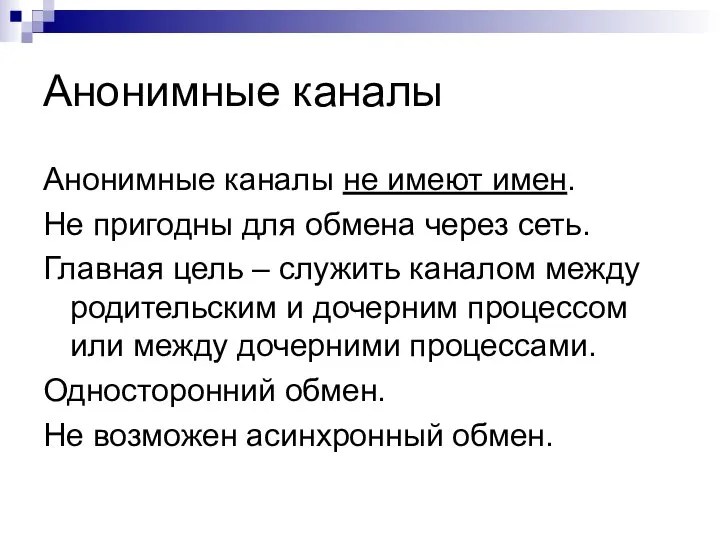 Анонимные каналы

Анонимные каналы не имеют имен.

Не пригодны для обмена через сеть.

Главная цель – служить каналом между родительским и дочерним процессом или между дочерними процессами.

Односторонний обмен.

Не возможен асинхронный обмен.